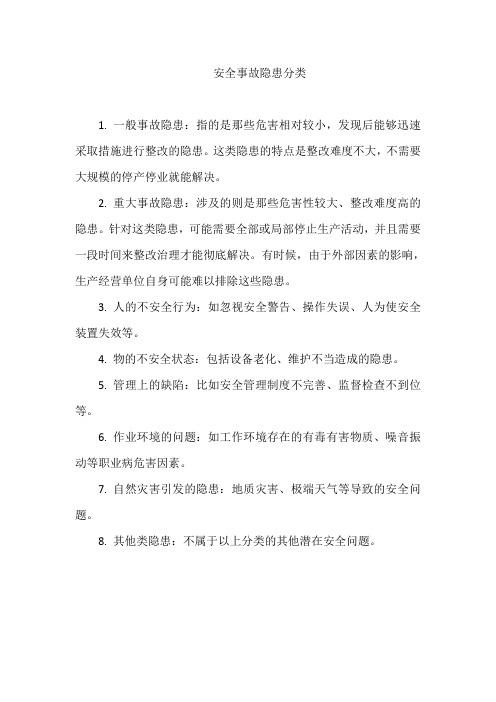 安全事故隐患分类

1. 一般事故隐患：指的是那些危害相对较小，发现后能够迅速采取措施进行整改的隐患。这类隐患的特点是整改难度不大，不需要大规模的停产停业就能解决。

2. 重大事故隐患：涉及的则是那些危害性较大、整改难度高的隐患。针对这类隐患，可能需要全部或局部停止生产活动，并且需要一段时间来整改治理才能彻底解决。有时候，由于外部因素的影响，生产经营单位自身可能难以排除这些隐患。

3. 人的不安全行为：如忽视安全警告、操作失误、人为使安全装置失效等。

4. 物的不安全状态：包括设备老化、维护不当造成的隐患。

5. 管理上的缺陷：比如安全管理制度不完善、监督检查不到位等。

6. 作业环境的问题：如工作环境存在的有毒有害物质、噪音振动等职业病危害因素。

7. 自然灾害引发的隐患：地质灾害、极端天气等导致的安全问题。

8. 其他类隐患：不属于以上分类的其他潜在安全问题。